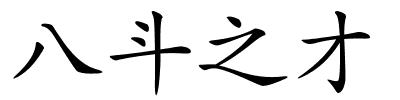 八斗之才